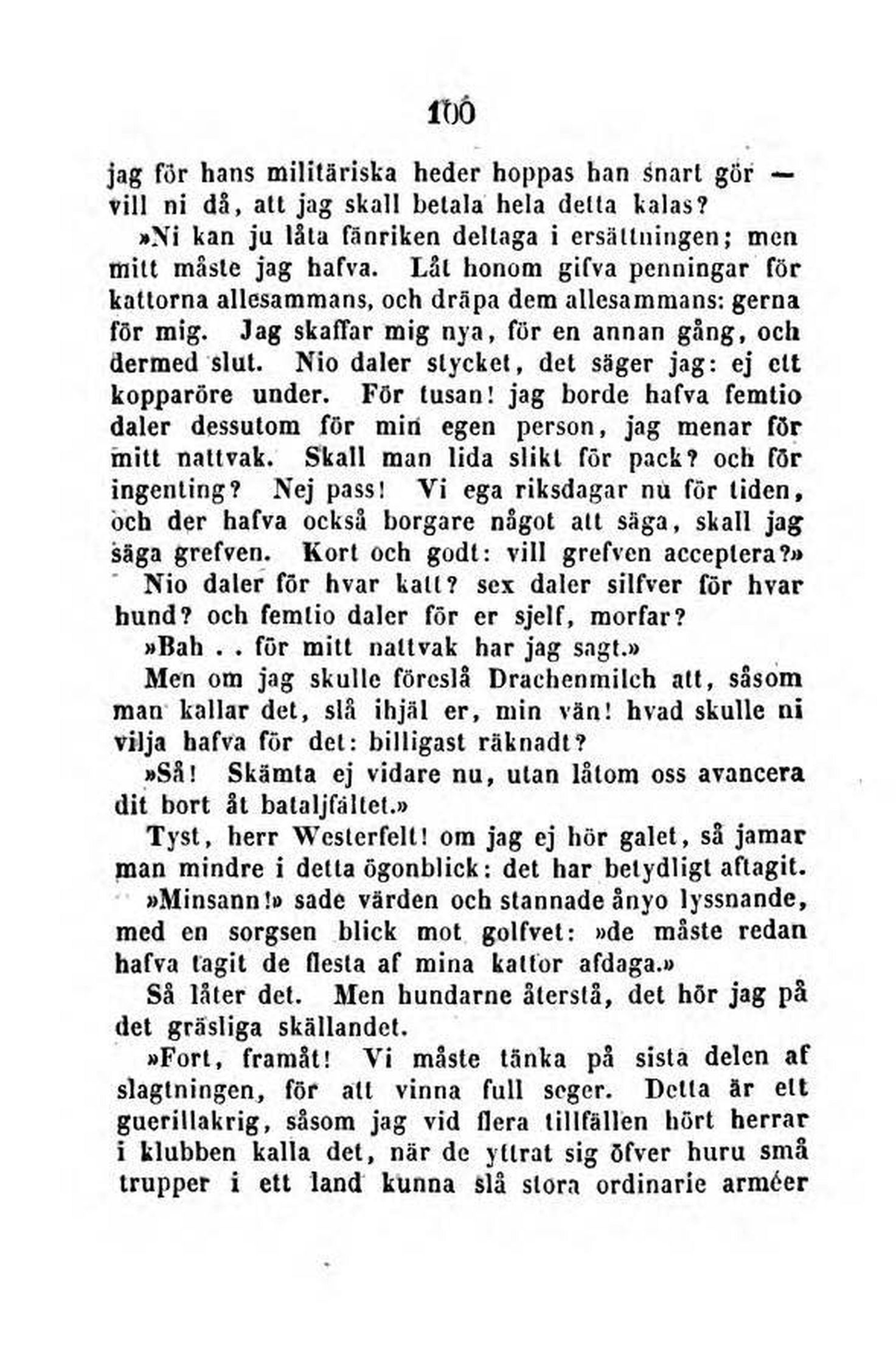 100

jag för hans militäriska heder hoppas han snart gör — vill ni då, att jag skall betala hela detta kalas?

»Ni kan ju låta fänriken deltaga i ersättningen; men mitt måste jag hafva. Låt honom gifva penningar för kattorna allesammans, och dräpa dem allesammans: gerna för mig. Jag skaffar mig nya, för en annan gång, och dermed slut. Nio daler stycket, det säger jag: ej ett kopparöre under. För tusan! jag borde hafva femtio daler dessutom för min egen person, jag menar för mitt nattvak. Skall man lida slikt för pack? och för ingenting? Nej pass! Vi ega riksdagar nu för tiden, och der hafva också borgare något att säga, skall jag säga grefven. Kort och godt: vill grefven acceptera?»

Nio daler för hvar katt? sex daler silfver för hvar hund? och femtio daler för er sjelf, morfar?

»Bah . . för mitt nattvak har jag sagt.»

Men om jag skulle föreslå Drachenmilch att, såsom man kallar det, slå ihjäl er, min vän! hvad skulle ni vilja hafva för det: billigast räknadt?

»Så! Skämta ej vidare nu, utan låtom oss avancera dit bort åt bataljfältet.»

Tyst, herr Westerfelt! om jag ej hör galet, så jamar man mindre i detta ögonblick: det har betydligt aftagit.

»Minsann!» sade värden och stannade ånyo lyssnande, med en sorgsen blick mot golfvet: »de måste redan hafva tagit de flesta af mina kattor afdaga.»

Så låter det. Men hundarne återstå, det hör jag på det gräsliga skällandet.

»Fort, framåt! Vi måste tänka på sista delen af slagtningen, för att vinna full seger. Detta är ett guerillakrig, såsom jag vid flera tillfällen hört herrar i klubben kalla det, när de yttrat sig öfver huru små trupper i ett land kunna slå stora ordinarie arméer